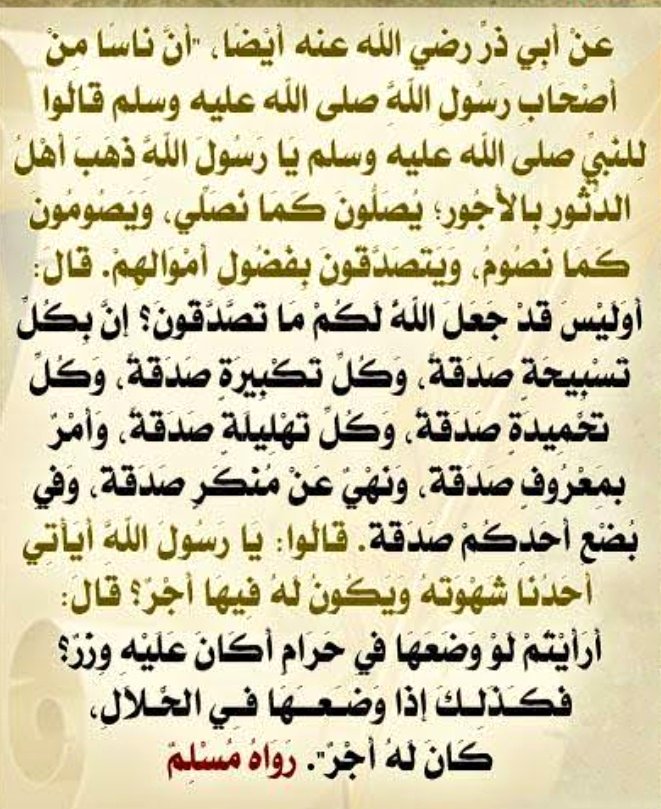 عَنْ أَبِي ذَرٍّ رضي الله عنه أَيْضًا، "أَنَّ نَاسًا مِنْ أَصْحَابِ رَسُولِ اللَّهِ صلى الله عليه وسلم قَالُوا لِلنَّبِيِّ صلى الله عليه وسلم يَا رَسُولَ اللَّهِ ذَهَبَ أَهْلُ الدُّثُورِ بِالْأُجُورِ؛ يُصَلُّونَ كَمَا نُصَلِّي، وَيَصُومُونَ كَمَا نَصُومُ، وَيَتَصَدَّقُونَ بِفُضُولِ أَمْوَالِهِمْ. قَالَ: أَوَلَيْسَ قَدْ جَعَلَ اللَّهُ لَكُمْ مَا تَصَّدَّقُونَ؟ إنَّ بِكُلِّ تَسْبِيحَةٍ صَدَقَةً، وَكُلِّ تَكْبِيرَةٍ صَدَقَةً، وَكُلِّ تَحْمِيدَةٍ صَدَقَةً، وَكُلِّ تَهْلِيلَةٍ صَدَقَةً، وَأَمْرٌ بِمَعْرُوفٍ صَدَقَةٌ، وَنَهْيٌ عَنْ مُنْكَرٍ صَدَقَةٌ، وَفِي بُضْعِ أَحَدِكُمْ صَدَقَةٌ. قَالُوا: يَا رَسُولَ اللَّهِ أَيَأْتِي أَحَدُنَا شَهْوَتَهُ وَيَكُونُ لَهُ فِيهَا أَجْرٌ؟ قَالَ: أَرَأَيْتُمْ لَوْ وَضَعَهَا فِي حَرَامٍ أَكَانَ عَلَيْهِ وِزْرٌ؟ فَكَذَلِكَ إذَا وَضَعَهَا فِي الْحَلَالِ، كَانَ لَهُ أَجْرٌ". رَوَاهُ مُسْلِمٌ